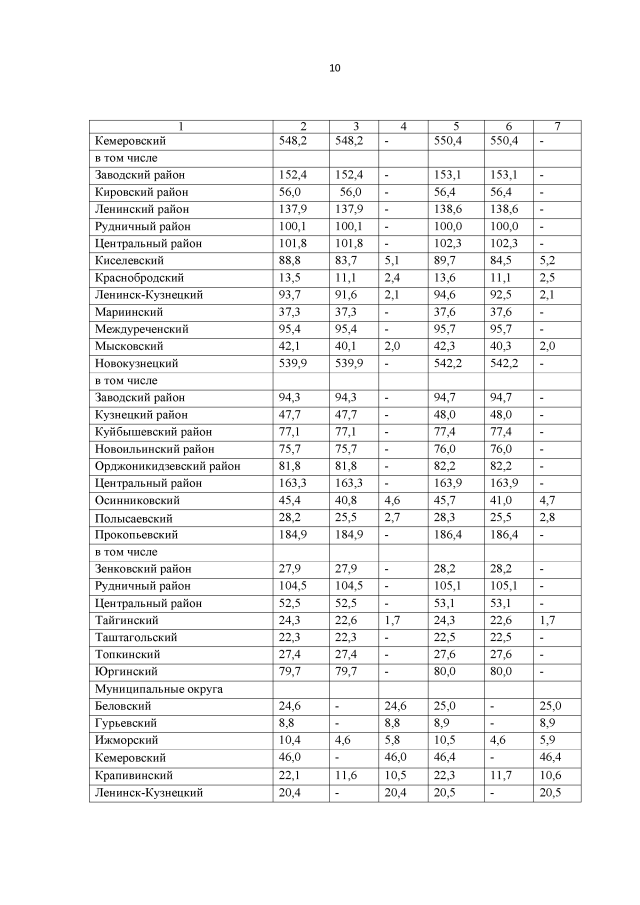 10

| 1 | 2 | 3 | 4 | 5 | 6 | 7 |
|---|---|---|---|---|---|---|
| Кемеровский | 548,2 | 548,2 | - | 550,4 | 550,4 | - |
| в том числе | | | | | | |
| Заводский район | 152,4 | 152,4 | - | 153,1 | 153,1 | - |
| Кировский район | 56,0 | 56,0 | - | 56,4 | 56,4 | - |
| Ленинский район | 137,9 | 137,9 | - | 138,6 | 138,6 | - |
| Рудничный район | 100,1 | 100,1 | - | 100,0 | 100,0 | - |
| Центральный район | 101,8 | 101,8 | - | 102,3 | 102,3 | - |
| Киселевский | 88,8 | 83,7 | 5,1 | 89,7 | 84,5 | 5,2 |
| Краснобродский | 13,5 | 11,1 | 2,4 | 13,6 | 11,1 | 2,5 |
| Ленинск-Кузнецкий | 93,7 | 91,6 | 2,1 | 94,6 | 92,5 | 2,1 |
| Мариинский | 37,3 | 37,3 | - | 37,6 | 37,6 | - |
| Междуреченский | 95,4 | 95,4 | - | 95,7 | 95,7 | - |
| Мысковский | 42,1 | 40,1 | 2,0 | 42,3 | 40,3 | 2,0 |
| Новокузнецкий | 539,9 | 539,9 | - | 542,2 | 542,2 | - |
| в том числе | | | | | | |
| Заводский район | 94,3 | 94,3 | - | 94,7 | 94,7 | - |
| Кузнецкий район | 47,7 | 47,7 | - | 48,0 | 48,0 | - |
| Куйбышевский район | 77,1 | 77,1 | - | 77,4 | 77,4 | - |
| Новоильинский район | 75,7 | 75,7 | - | 76,0 | 76,0 | - |
| Орджоникидзевский район | 81,8 | 81,8 | - | 82,2 | 82,2 | - |
| Центральный район | 163,3 | 163,3 | - | 163,9 | 163,9 | - |
| Осинниковский | 45,4 | 40,8 | 4,6 | 45,7 | 41,0 | 4,7 |
| Полысаевский | 28,2 | 25,5 | 2,7 | 28,3 | 25,5 | 2,8 |
| Прокопьевский | 184,9 | 184,9 | - | 186,4 | 186,4 | - |
| в том числе | | | | | | |
| Зенковский район | 27,9 | 27,9 | - | 28,2 | 28,2 | - |
| Рудничный район | 104,5 | 104,5 | - | 105,1 | 105,1 | - |
| Центральный район | 52,5 | 52,5 | - | 53,1 | 53,1 | - |
| Тайгинский | 24,3 | 22,6 | 1,7 | 24,3 | 22,6 | 1,7 |
| Таштагольский | 22,3 | 22,3 | - | 22,5 | 22,5 | - |
| Топкинский | 27,4 | 27,4 | - | 27,6 | 27,6 | - |
| Юргинский | 79,7 | 79,7 | - | 80,0 | 80,0 | - |
| Муниципальные округа | | | | | | |
| Беловский | 24,6 | - | 24,6 | 25,0 | - | 25,0 |
| Гурьевский | 8,8 | - | 8,8 | 8,9 | - | 8,9 |
| Ижморский | 10,4 | 4,6 | 5,8 | 10,5 | 4,6 | 5,9 |
| Кемеровский | 46,0 | - | 46,0 | 46,4 | - | 46,4 |
| Крапивинский | 22,1 | 11,6 | 10,5 | 22,3 | 11,7 | 10,6 |
| Ленинск-Кузнецкий | 20,4 | - | 20,4 | 20,5 | - | 20,5 |